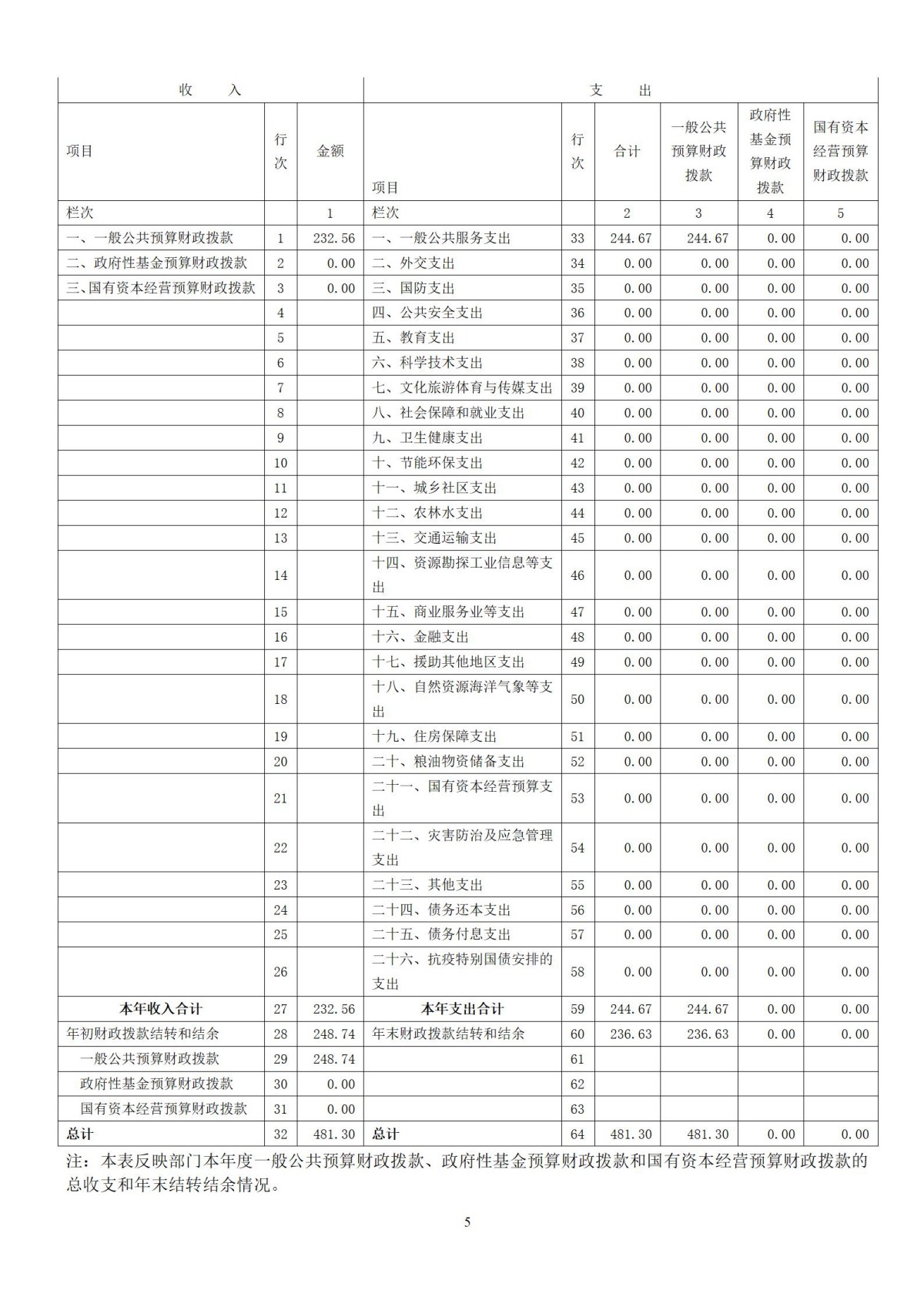 | 收　　入 | | | 支　　出 | | | | | |
|---|---|---|---|---|---|---|---|---|
| 项目 | 行次 | 金额 | 项目 | 行次 | 合计 | 一般公共预算财政拨款 | 政府性基金预算财政拨款 | 国有资本经营预算财政拨款 |
| 栏次 | | 1 | 栏次 | | 2 | 3 | 4 | 5 |
| 一、一般公共预算财政拨款 | 1 | 232.56 | 一、一般公共服务支出 | 33 | 244.67 | 244.67 | 0.00 | 0.00 |
| 二、政府性基金预算财政拨款 | 2 | 0.00 | 二、外交支出 | 34 | 0.00 | 0.00 | 0.00 | 0.00 |
| 三、国有资本经营预算财政拨款 | 3 | 0.00 | 三、国防支出 | 35 | 0.00 | 0.00 | 0.00 | 0.00 |
| | 4 | | 四、公共安全支出 | 36 | 0.00 | 0.00 | 0.00 | 0.00 |
| | 5 | | 五、教育支出 | 37 | 0.00 | 0.00 | 0.00 | 0.00 |
| | 6 | | 六、科学技术支出 | 38 | 0.00 | 0.00 | 0.00 | 0.00 |
| | 7 | | 七、文化旅游体育与传媒支出 | 39 | 0.00 | 0.00 | 0.00 | 0.00 |
| | 8 | | 八、社会保障和就业支出 | 40 | 0.00 | 0.00 | 0.00 | 0.00 |
| | 9 | | 九、卫生健康支出 | 41 | 0.00 | 0.00 | 0.00 | 0.00 |
| | 10 | | 十、节能环保支出 | 42 | 0.00 | 0.00 | 0.00 | 0.00 |
| | 11 | | 十一、城乡社区支出 | 43 | 0.00 | 0.00 | 0.00 | 0.00 |
| | 12 | | 十二、农林水支出 | 44 | 0.00 | 0.00 | 0.00 | 0.00 |
| | 13 | | 十三、交通运输支出 | 45 | 0.00 | 0.00 | 0.00 | 0.00 |
| | 14 | | 十四、资源勘探工业信息等支出 | 46 | 0.00 | 0.00 | 0.00 | 0.00 |
| | 15 | | 十五、商业服务业等支出 | 47 | 0.00 | 0.00 | 0.00 | 0.00 |
| | 16 | | 十六、金融支出 | 48 | 0.00 | 0.00 | 0.00 | 0.00 |
| | 17 | | 十七、援助其他地区支出 | 49 | 0.00 | 0.00 | 0.00 | 0.00 |
| | 18 | | 十八、自然资源海洋气象等支出 | 50 | 0.00 | 0.00 | 0.00 | 0.00 |
| | 19 | | 十九、住房保障支出 | 51 | 0.00 | 0.00 | 0.00 | 0.00 |
| | 20 | | 二十、粮油物资储备支出 | 52 | 0.00 | 0.00 | 0.00 | 0.00 |
| | 21 | | 二十一、国有资本经营预算支出 | 53 | 0.00 | 0.00 | 0.00 | 0.00 |
| | 22 | | 二十二、灾害防治及应急管理支出 | 54 | 0.00 | 0.00 | 0.00 | 0.00 |
| | 23 | | 二十三、其他支出 | 55 | 0.00 | 0.00 | 0.00 | 0.00 |
| | 24 | | 二十四、债务还本支出 | 56 | 0.00 | 0.00 | 0.00 | 0.00 |
| | 25 | | 二十五、债务付息支出 | 57 | 0.00 | 0.00 | 0.00 | 0.00 |
| | 26 | | 二十六、抗疫特别国债安排的支出 | 58 | 0.00 | 0.00 | 0.00 | 0.00 |
| 本年收入合计 | 27 | 232.56 | 本年支出合计 | 59 | 244.67 | 244.67 | 0.00 | 0.00 |
| 年初财政拨款结转和结余 | 28 | 248.74 | 年末财政拨款结转和结余 | 60 | 236.63 | 236.63 | 0.00 | 0.00 |
| 一般公共预算财政拨款 | 29 | 248.74 | | 61 | | | | |
| 政府性基金预算财政拨款 | 30 | 0.00 | | 62 | | | | |
| 国有资本经营预算财政拨款 | 31 | 0.00 | | 63 | | | | |
| 总计 | 32 | 481.30 | 总计 | 64 | 481.30 | 481.30 | 0.00 | 0.00 |

注：本表反映部门本年度一般公共预算财政拨款、政府性基金预算财政拨款和国有资本经营预算财政拨款的总收支和年末结转结余情况。

5